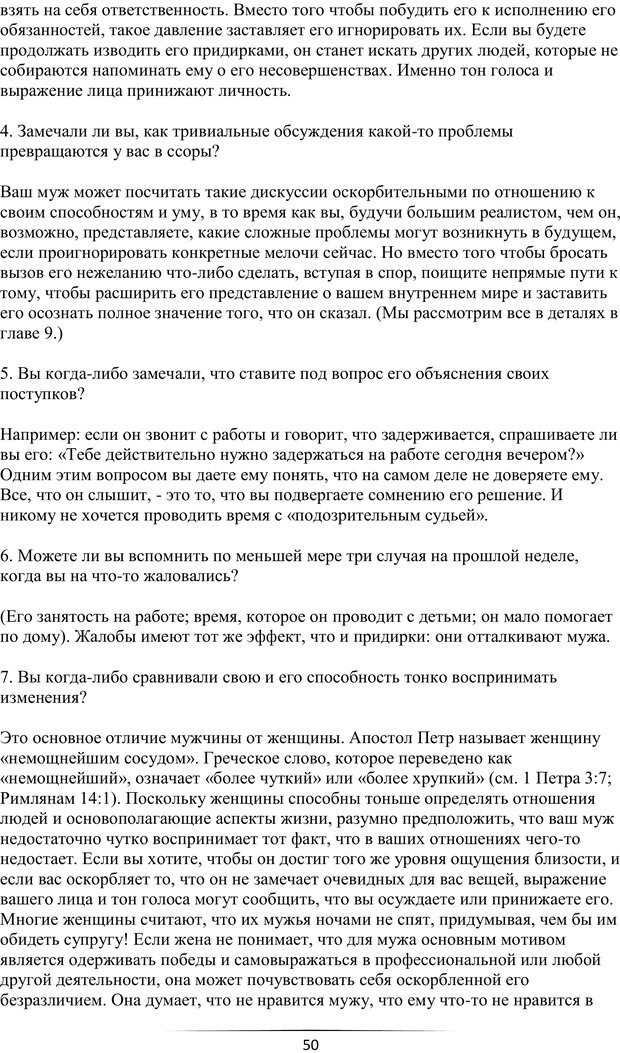 взять на себя ответственность. Вместо того чтобы побудить его к исполнению его обязанностей, такое давление заставляет его игнорировать их. Если вы будете продолжать изводить его придирками, он станет искать других людей, которые не собираются напоминать ему о его несовершенствах. Именно тон голоса и выражение лица принижают личность.

4. Замечали ли вы, как тривиальные обсуждения какой-то проблемы превращаются у вас в ссоры?

Ваш муж может посчитать такие дискуссии оскорбительными по отношению к своим способностям и уму, в то время как вы, будучи большим реалистом, чем он, возможно, представляете, какие сложные проблемы могут возникнуть в будущем, если проигнорировать конкретные мелочи сейчас. Но вместо того чтобы бросать вызов его нежеланию что-либо сделать, вступая в спор, поищите непрямые пути к тому, чтобы расширить его представление о вашем внутреннем мире и заставить его осознать полное значение того, что он сказал. (Мы рассмотрим все в деталях в главе 9.)

5. Вы когда-либо замечали, что ставите под вопрос его объяснения своих поступков?

Например: если он звонит с работы и говорит, что задерживается, спрашиваете ли вы его: «Тебе действительно нужно задержаться на работе сегодня вечером?» Одним этим вопросом вы даете ему понять, что на самом деле не доверяете ему. Все, что он слышит, - это то, что вы подвергаете сомнению его решение. И никому не хочется проводить время с «подозрительным судьей».

6. Можете ли вы вспомнить по меньшей мере три случая на прошлой неделе, когда вы на что-то жаловались?

(Его занятость на работе; время, которое он проводит с детьми; он мало помогает по дому). Жалобы имеют тот же эффект, что и придирки: они отталкивают мужа.

7. Вы когда-либо сравнивали свою и его способность тонко воспринимать изменения?

Это основное отличие мужчины от женщины. Апостол Петр называет женщину «немощнейшим сосудом». Греческое слово, которое переведено как «немощнейший», означает «более чуткий» или «более хрупкий» (см. 1 Петра 3:7; Римлянам 14:1). Поскольку женщины способны тоньше определять отношения людей и основополагающие аспекты жизни, разумно предположить, что ваш муж недостаточно чутко воспринимает тот факт, что в ваших отношениях чего-то недостает. Если вы хотите, чтобы он достиг того же уровня ощущения близости, и если вас оскорбляет то, что он не замечает очевидных для вас вещей, выражение вашего лица и тон голоса могут сообщить, что вы осуждаете или принижаете его. Многие женщины считают, что их мужья ночами не спят, придумывая, чем бы им обидеть супругу! Если жена не понимает, что для мужа основным мотивом является одерживать победы и самовыражаться в профессиональной или любой другой деятельности, она может почувствовать себя оскорбленной его безразличием. Она думает, что не нравится мужу, что ему что-то не нравится в

50